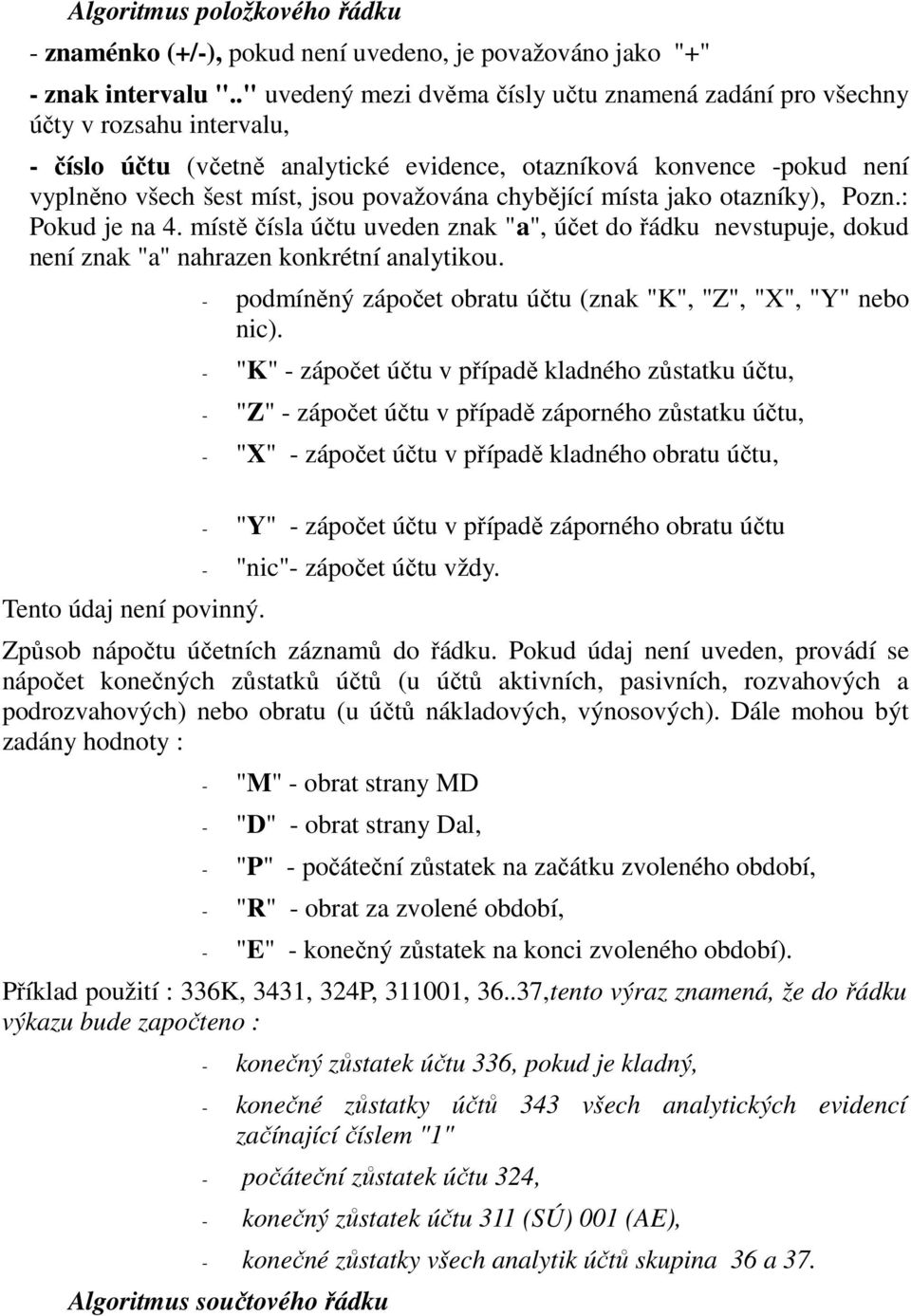 Algoritmus položkového řádku

- znaménko (+/-), pokud není uvedeno, je považováno jako "+"

- znak intervalu ".." uvedený mezi dvěma čísly učtu znamená zadání pro všechny účty v rozsahu intervalu,

- číslo účtu (včetně analytické evidence, otazníková konvence -pokud není vyplněno všech šest míst, jsou považována chybějící místa jako otazníky), Pozn.: Pokud je na 4. místě čísla účtu uveden znak "a", účet do řádku nevstupuje, dokud není znak "a" nahrazen konkrétní analytikou.

- podmíněný zápočet obratu účtu (znak "K", "Z", "X", "Y" nebo nic).

- "K" - zápočet účtu v případě kladného zůstatku účtu,

- "Z" - zápočet účtu v případě záporného zůstatku účtu,

- "X" - zápočet účtu v případě kladného obratu účtu,

- "Y" - zápočet účtu v případě záporného obratu účtu

- "nic"- zápočet účtu vždy.

Tento údaj není povinný.

Způsob nápočtu účetních záznamů do řádku. Pokud údaj není uveden, provádí se nápočet konečných zůstatků účtů (u účtů aktivních, pasivních, rozvahových a podrozvahových) nebo obratu (u účtů nákladových, výnosových). Dále mohou být zadány hodnoty :

- "M" - obrat strany MD

- "D" - obrat strany Dal,

- "P" - počáteční zůstatek na začátku zvoleného období,

- "R" - obrat za zvolené období,

- "E" - konečný zůstatek na konci zvoleného období).

Příklad použití : 336K, 3431, 324P, 311001, 36..37,tento výraz znamená, že do řádku výkazu bude započteno :

- konečný zůstatek účtu 336, pokud je kladný,

- konečné zůstatky účtů 343 všech analytických evidencí začínající číslem "1"

- počáteční zůstatek účtu 324,

- konečný zůstatek účtu 311 (SÚ) 001 (AE),

- konečné zůstatky všech analytik účtů skupina 36 a 37.

Algoritmus součtového řádku